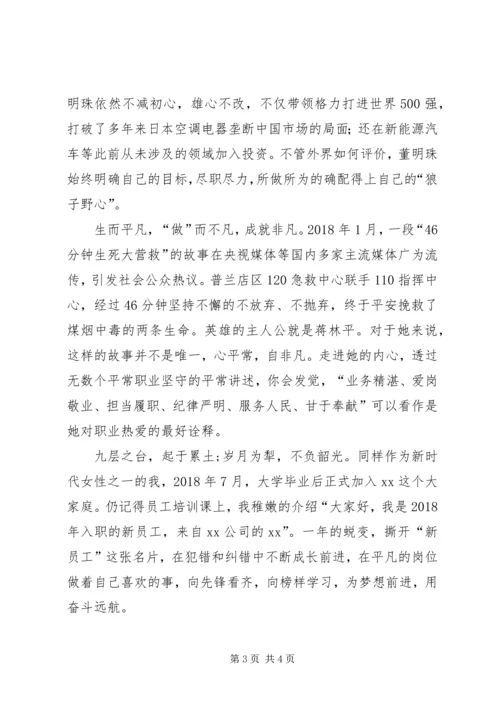 明珠依然不减初心，雄心不改，不仅带领格力打进世界500强，打破了多年来日本空调电器垄断中国市场的局面；还在新能源汽车等此前从未涉及的领域加入投资。不管外界如何评价，董明珠始终明确自己的目标，尽职尽力，所做所为的确配得上自己的“狼子野心”。

生而平凡，“做”而不凡，成就非凡。2018年1月，一段“46分钟生死大营救”的故事在央视媒体等国内多家主流媒体广为流传，引发社会公众热议。普兰店区120急救中心联手110指挥中心，经过46分钟坚持不懈的不放弃、不抛弃，终于平安挽救了煤烟中毒的两条生命。英雄的主人公就是蒋林平。对于她来说，这样的故事并不是唯一，心平常，自非凡。走进她的内心，透过无数个平常职业坚守的平常讲述，你会发觉，“业务精湛、爱岗敬业、担当履职、纪律严明、服务人民、甘于奉献”可以看作是她对职业热爱的最好诠释。

九层之台，起于累土；岁月为犁，不负韶光。同样作为新时代女性之一的我，2018年7月，大学毕业后正式加入xx这个大家庭。仍记得员工培训课上，我稚嫩的介绍“大家好，我是2018年入职的新员工，来自xx公司的xx”。一年的蜕变，撕开“新员工”这张名片，在犯错和纠错中不断成长前进，在平凡的岗位做着自己喜欢的事，向先锋看齐，向榜样学习，为梦想前进，用奋斗远航。

第3页 共4页